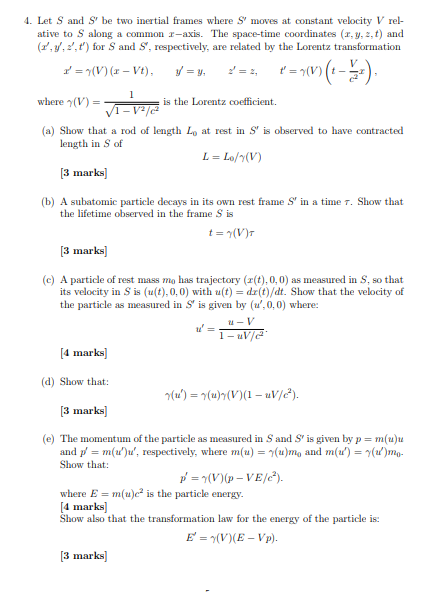 4. Let $S$ and $S'$ be two inertial frames where $S'$ moves at constant velocity $V$ relative to $S$ along a common $x$−axis. The space-time coordinates $(x, y, z, t)$ and $(x', y', z', t')$ for $S$ and $S'$, respectively, are related by the Lorentz transformation

$x' = \gamma(V)(x - Vt), \quad y' = y, \quad z' = z, \quad t' = \gamma(V)\left(t - \frac{V}{c^2}x\right),$

where $\gamma(V) = \frac{1}{\sqrt{1 - V^2/c^2}}$ is the Lorentz coefficient.

(a) Show that a rod of length $L_0$ at rest in $S'$ is observed to have contracted length in $S$ of

$L = L_0/\gamma(V)$

[3 marks]

(b) A subatomic particle decays in its own rest frame $S'$ in a time $\tau$. Show that the lifetime observed in the frame $S$ is

$t = \gamma(V)\tau$

[3 marks]

(c) A particle of rest mass $m_0$ has trajectory $(x(t), 0, 0)$ as measured in $S$, so that its velocity in $S$ is $(u(t), 0, 0)$ with $u(t) = dx(t)/dt$. Show that the velocity of the particle as measured in $S'$ is given by $(u', 0, 0)$ where:

$u' = \frac{u - V}{1 - uV/c^2}.$

[4 marks]

(d) Show that:

$\gamma(u') = \gamma(u)\gamma(V)(1 - uV/c^2).$

[3 marks]

(e) The momentum of the particle as measured in $S$ and $S'$ is given by $p = m(u)u$ and $p' = m(u')u'$, respectively, where $m(u) = \gamma(u)m_0$ and $m(u') = \gamma(u')m_0$. Show that:

$p' = \gamma(V)(p - VE/c^2).$

where $E = m(u)c^2$ is the particle energy.
[4 marks]
Show also that the transformation law for the energy of the particle is:

$E' = \gamma(V)(E - Vp).$

[3 marks]